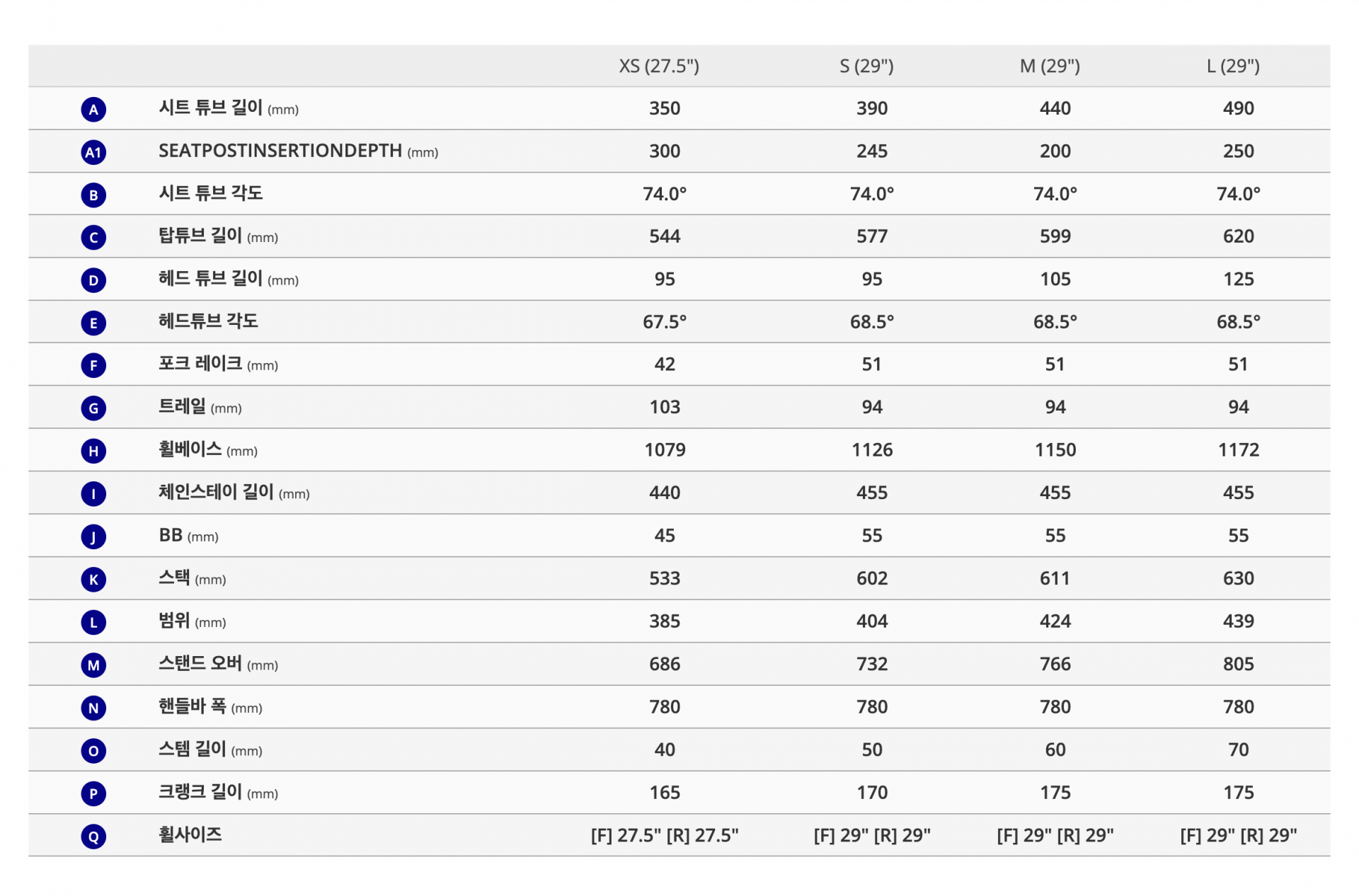 | | | XS (27.5") | S (29") | M (29") | L (29") |
|---|---|---|---|---|---|
| A | 시트 튜브 길이 (mm) | 350 | 390 | 440 | 490 |
| A1 | SEATPOSTINSERTIONDEPTH (mm) | 300 | 245 | 200 | 250 |
| B | 시트 튜브 각도 | 74.0° | 74.0° | 74.0° | 74.0° |
| C | 탑튜브 길이 (mm) | 544 | 577 | 599 | 620 |
| D | 헤드 튜브 길이 (mm) | 95 | 95 | 105 | 125 |
| E | 헤드튜브 각도 | 67.5° | 68.5° | 68.5° | 68.5° |
| F | 포크 레이크 (mm) | 42 | 51 | 51 | 51 |
| G | 트레일 (mm) | 103 | 94 | 94 | 94 |
| H | 휠베이스 (mm) | 1079 | 1126 | 1150 | 1172 |
| I | 체인스테이 길이 (mm) | 440 | 455 | 455 | 455 |
| J | BB (mm) | 45 | 55 | 55 | 55 |
| K | 스택 (mm) | 533 | 602 | 611 | 630 |
| L | 범위 (mm) | 385 | 404 | 424 | 439 |
| M | 스탠드 오버 (mm) | 686 | 732 | 766 | 805 |
| N | 핸들바 폭 (mm) | 780 | 780 | 780 | 780 |
| O | 스템 길이 (mm) | 40 | 50 | 60 | 70 |
| P | 크랭크 길이 (mm) | 165 | 170 | 175 | 175 |
| Q | 휠사이즈 | [F] 27.5" [R] 27.5" | [F] 29" [R] 29" | [F] 29" [R] 29" | [F] 29" [R] 29" |